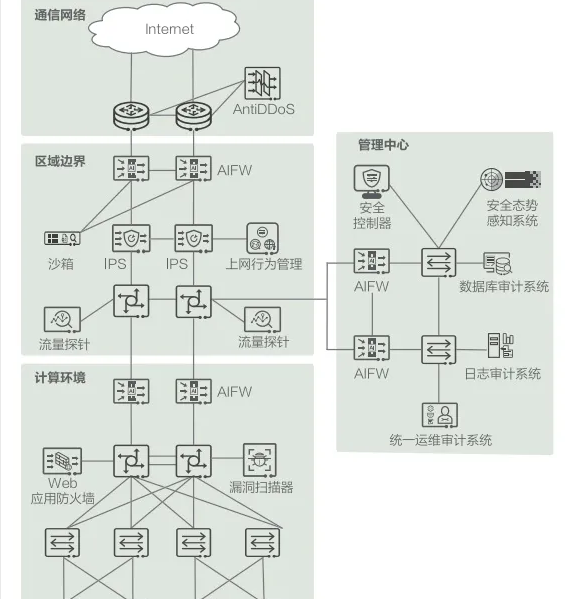 通信网络

Internet

AntiDDoS

区域边界

AIFW

沙箱

IPS

IPS

上网行为管理

流量探针

流量探针

计算环境

AIFW

Web
应用防火墙

漏洞扫描器

管理中心

安全
控制器

安全态势
感知系统

AIFW

数据库审计系统

AIFW

日志审计系统

统一运维审计系统